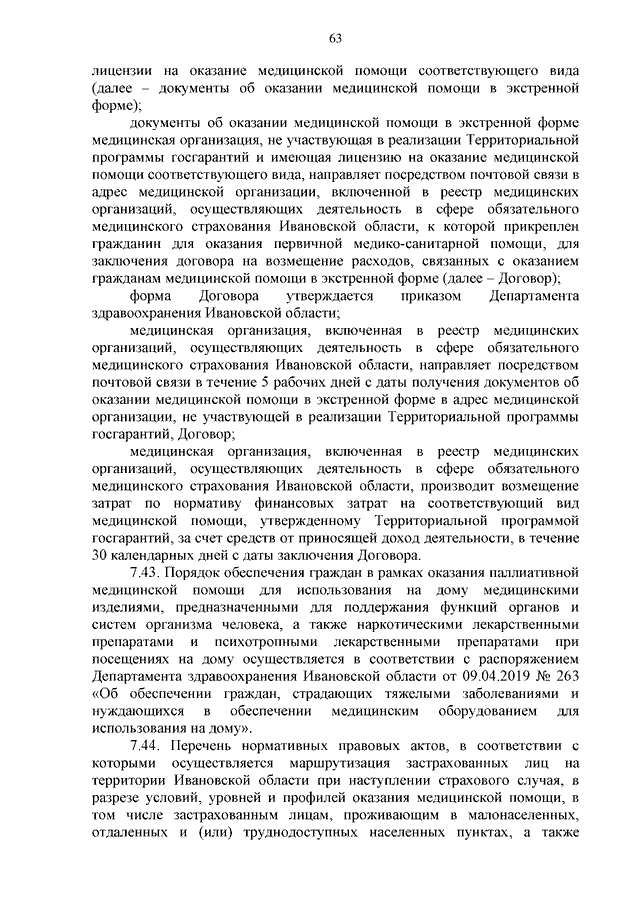 63

лицензии на оказание медицинской помощи соответствующего вида (далее – документы об оказании медицинской помощи в экстренной форме);

документы об оказании медицинской помощи в экстренной форме медицинская организация, не участвующая в реализации Территориальной программы госгарантий и имеющая лицензию на оказание медицинской помощи соответствующего вида, направляет посредством почтовой связи в адрес медицинской организации, включенной в реестр медицинских организаций, осуществляющих деятельность в сфере обязательного медицинского страхования Ивановской области, к которой прикреплен гражданин для оказания первичной медико-санитарной помощи, для заключения договора на возмещение расходов, связанных с оказанием гражданам медицинской помощи в экстренной форме (далее – Договор);

форма Договора утверждается приказом Департамента здравоохранения Ивановской области;

медицинская организация, включенная в реестр медицинских организаций, осуществляющих деятельность в сфере обязательного медицинского страхования Ивановской области, направляет посредством почтовой связи в течение 5 рабочих дней с даты получения документов об оказании медицинской помощи в экстренной форме в адрес медицинской организации, не участвующей в реализации Территориальной программы госгарантий, Договор;

медицинская организация, включенная в реестр медицинских организаций, осуществляющих деятельность в сфере обязательного медицинского страхования Ивановской области, производит возмещение затрат по нормативу финансовых затрат на соответствующий вид медицинской помощи, утвержденному Территориальной программой госгарантий, за счет средств от приносящей доход деятельности, в течение 30 календарных дней с даты заключения Договора.

7.43. Порядок обеспечения граждан в рамках оказания паллиативной медицинской помощи для использования на дому медицинскими изделиями, предназначенными для поддержания функций органов и систем организма человека, а также наркотическими лекарственными препаратами и психотропными лекарственными препаратами при посещениях на дому осуществляется в соответствии с распоряжением Департамента здравоохранения Ивановской области от 09.04.2019 № 263 «Об обеспечении граждан, страдающих тяжелыми заболеваниями и нуждающихся в обеспечении медицинским оборудованием для использования на дому».

7.44. Перечень нормативных правовых актов, в соответствии с которыми осуществляется маршрутизация застрахованных лиц на территории Ивановской области при наступлении страхового случая, в разрезе условий, уровней и профилей оказания медицинской помощи, в том числе застрахованным лицам, проживающим в малонаселенных, отдаленных и (или) труднодоступных населенных пунктах, а также